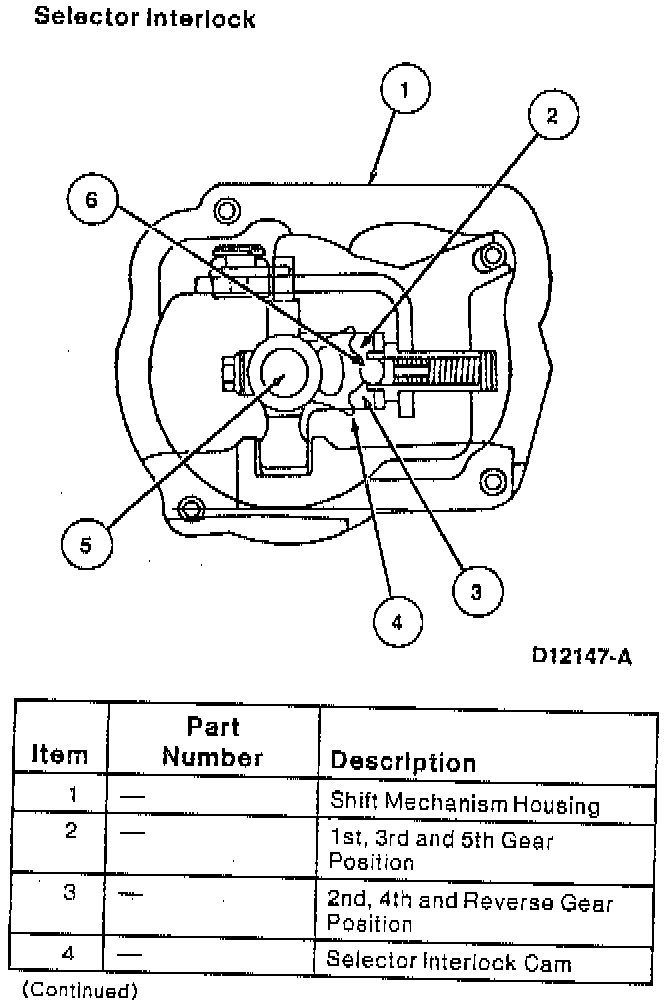 Selector Interlock

1
2
6
5
3
4

D12147-A

| Item | Part Number | Description |
|---|---|---|
| 1 | — | Shift Mechanism Housing |
| 2 | — | 1st, 3rd and 5th Gear Position |
| 3 | — | 2nd, 4th and Reverse Gear Position |
| 4 | — | Selector Interlock Cam |

(Continued)